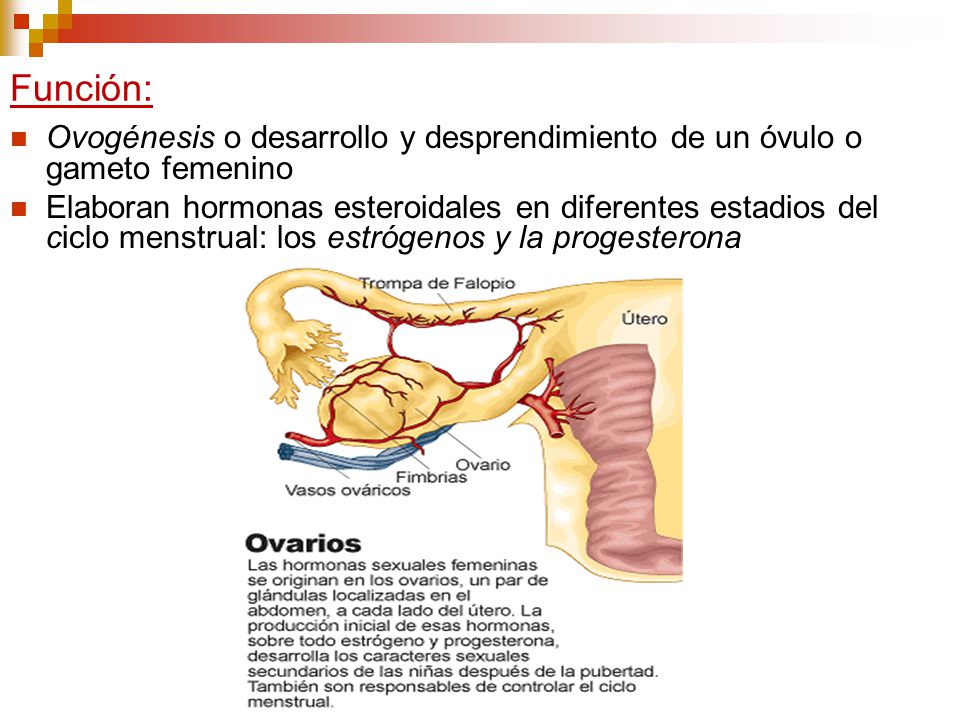 Función:

Ovogénesis o desarrollo y desprendimiento de un óvulo o gameto femenino

Elaboran hormonas esteroidales en diferentes estadios del ciclo menstrual: los estrógenos y la progesterona

Trompa de Falopio
Útero
Ovario
Fimbrias
Vasos ováricos

Ovarios
Las hormonas sexuales femeninas se originan en los ovarios, un par de glándulas localizadas en el abdomen, a cada lado del útero. La producción inicial de esas hormonas, sobre todo estrógeno y progesterona, desarrolla los caracteres sexuales secundarios de las niñas después de la pubertad. También son responsables de controlar el ciclo menstrual.